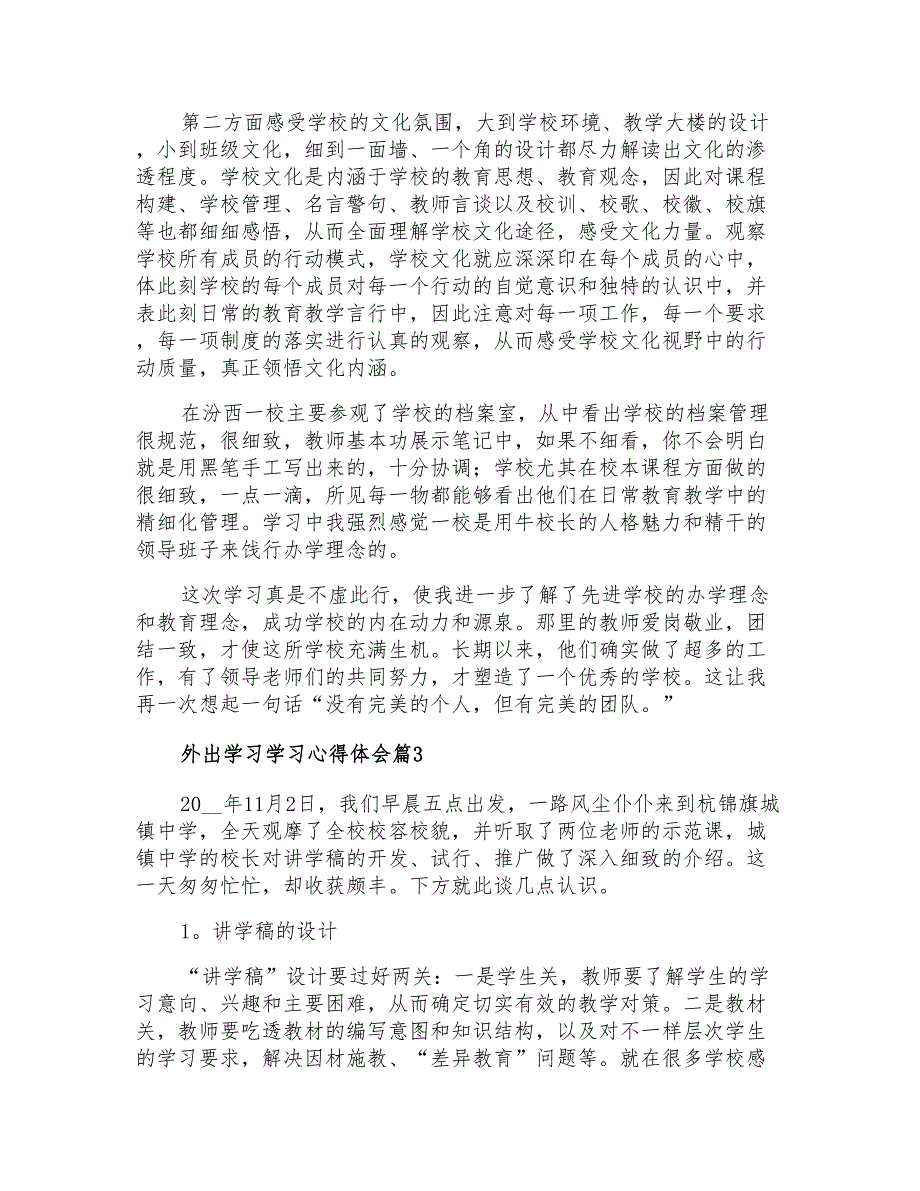 第二方面感受学校的文化氛围，大到学校环境、教学大楼的设计，小到班级文化，细到一面墙、一个角的设计都尽力解读出文化的渗透程度。学校文化是内涵于学校的教育思想、教育观念，因此对课程构建、学校管理、名言警句、教师言谈以及校训、校歌、校徽、校旗等也都细细感悟，从而全面理解学校文化途径，感受文化力量。观察学校所有成员的行动模式，学校文化就应深深印在每个成员的心中，体此刻学校的每个成员对每一个行动的自觉意识和独特的认识中，并表此刻日常的教育教学言行中，因此注意对每一项工作，每一个要求，每一项制度的落实进行认真的观察，从而感受学校文化视野中的行动质量，真正领悟文化内涵。

在汾西一校主要参观了学校的档案室，从中看出学校的档案管理很规范，很细致，教师基本功展示笔记中，如果不细看，你不会明白就是用黑笔手工写出来的，十分协调；学校尤其在校本课程方面做的很细致，一点一滴，所见每一物都能够看出他们在日常教育教学中的精细化管理。学习中我强烈感觉一校是用牛校长的人格魅力和精干的领导班子来饯行办学理念的。

这次学习真是不虚此行，使我进一步了解了先进学校的办学理念和教育理念，成功学校的内在动力和源泉。那里的教师爱岗敬业，团结一致，才使这所学校充满生机。长期以来，他们确实做了超多的工作，有了领导老师们的共同努力，才塑造了一个优秀的学校。这让我再一次想起一句话“没有完美的个人，但有完美的团队。”

外出学习学习心得体会篇3

20__年11月2日，我们早晨五点出发，一路风尘仆仆来到杭锦旗城镇中学，全天观摩了全校校容校貌，并听取了两位老师的示范课，城镇中学的校长对讲学稿的开发、试行、推广做了深入细致的介绍。这一天匆匆忙忙，却收获颇丰。下方就此谈几点认识。

1。讲学稿的设计

“讲学稿”设计要过好两关：一是学生关，教师要了解学生的学习意向、兴趣和主要困难，从而确定切实有效的教学对策。二是教材关，教师要吃透教材的编写意图和知识结构，以及对不一样层次学生的学习要求，解决因材施教、“差异教育”问题等。就在很多学校感